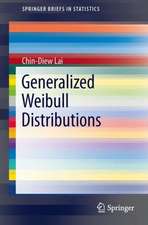 SPRINGER BRIEFS IN STATISTICS

Chin-Diew Lai

Generalized Weibull Distributions

Springer